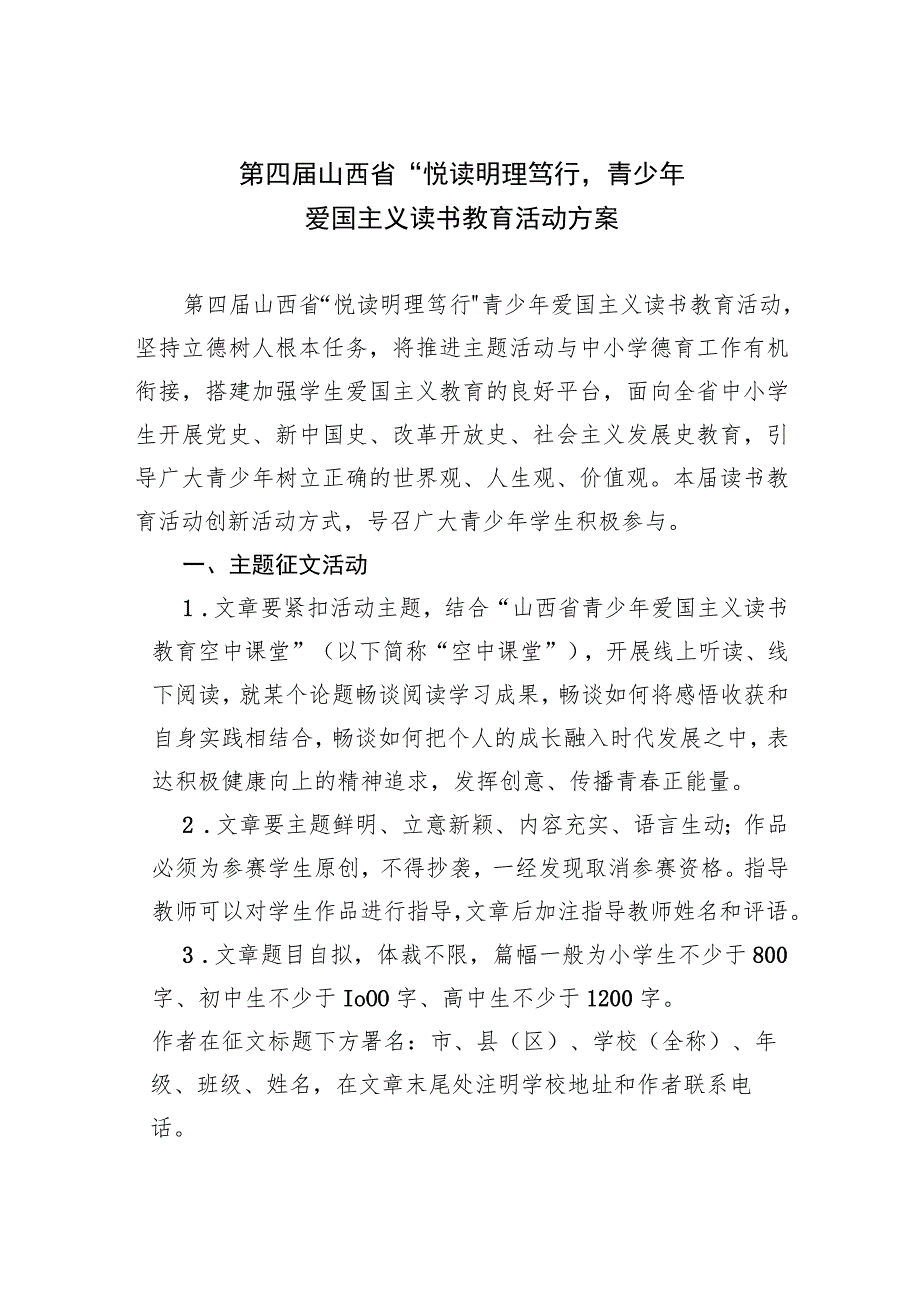 第四届山西省“悦读明理笃行，青少年爱国主义读书教育活动方案

第四届山西省“悦读明理笃行"青少年爱国主义读书教育活动，坚持立德树人根本任务，将推进主题活动与中小学德育工作有机衔接，搭建加强学生爱国主义教育的良好平台，面向全省中小学生开展党史、新中国史、改革开放史、社会主义发展史教育，引导广大青少年树立正确的世界观、人生观、价值观。本届读书教育活动创新活动方式，号召广大青少年学生积极参与。

一、主题征文活动

1．文章要紧扣活动主题，结合“山西省青少年爱国主义读书教育空中课堂”（以下简称“空中课堂”），开展线上听读、线下阅读，就某个论题畅谈阅读学习成果，畅谈如何将感悟收获和自身实践相结合，畅谈如何把个人的成长融入时代发展之中，表达积极健康向上的精神追求，发挥创意、传播青春正能量。

2．文章要主题鲜明、立意新颖、内容充实、语言生动；作品必须为参赛学生原创，不得抄袭，一经发现取消参赛资格。指导教师可以对学生作品进行指导，文章后加注指导教师姓名和评语。

3．文章题目自拟，体裁不限，篇幅一般为小学生不少于800字、初中生不少于Io00字、高中生不少于1200字。
作者在征文标题下方署名：市、县（区）、学校（全称）、年级、班级、姓名，在文章末尾处注明学校地址和作者联系电话。